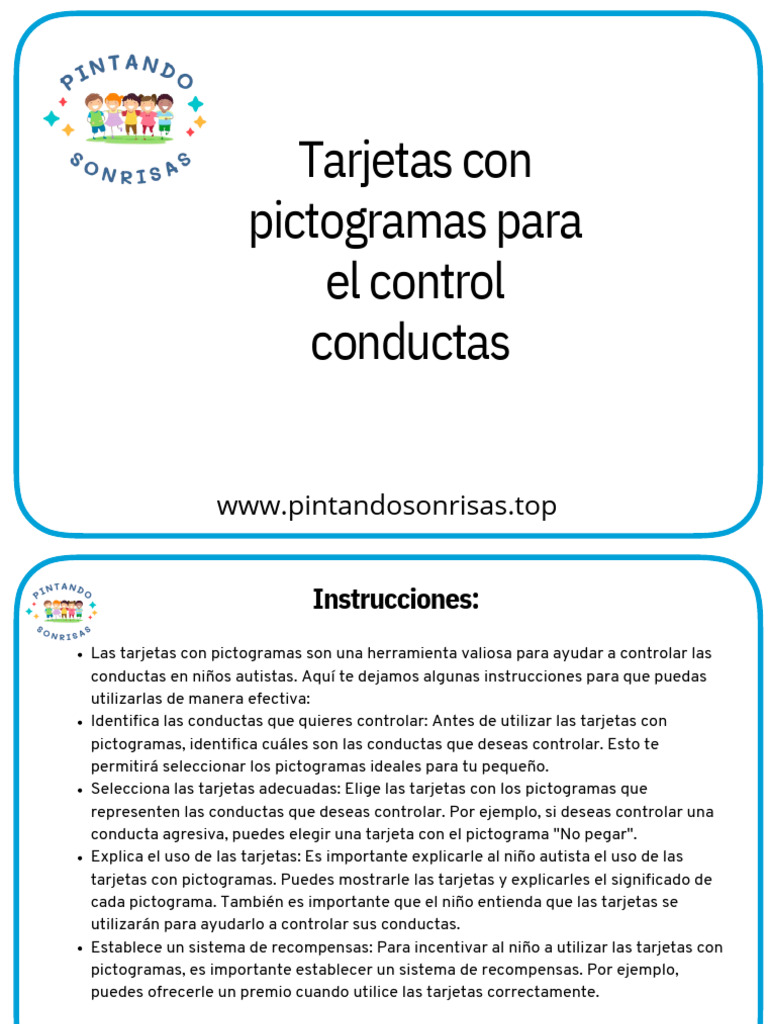 PINTANDO SONRISAS

Tarjetas con pictogramas para el control conductas

www.pintandosonrisas.top

PINTANDO SONRISAS

Instrucciones:

- Las tarjetas con pictogramas son una herramienta valiosa para ayudar a controlar las conductas en niños autistas. Aquí te dejamos algunas instrucciones para que puedas utilizarlas de manera efectiva:
- Identifica las conductas que quieres controlar: Antes de utilizar las tarjetas con pictogramas, identifica cuáles son las conductas que deseas controlar. Esto te permitirá seleccionar los pictogramas ideales para tu pequeño.
- Selecciona las tarjetas adecuadas: Elige las tarjetas con los pictogramas que representen las conductas que deseas controlar. Por ejemplo, si deseas controlar una conducta agresiva, puedes elegir una tarjeta con el pictograma "No pegar".
- Explica el uso de las tarjetas: Es importante explicarle al niño autista el uso de las tarjetas con pictogramas. Puedes mostrarle las tarjetas y explicarles el significado de cada pictograma. También es importante que el niño entienda que las tarjetas se utilizarán para ayudarlo a controlar sus conductas.
- Establece un sistema de recompensas: Para incentivar al niño a utilizar las tarjetas con pictogramas, es importante establecer un sistema de recompensas. Por ejemplo, puedes ofrecerle un premio cuando utilice las tarjetas correctamente.